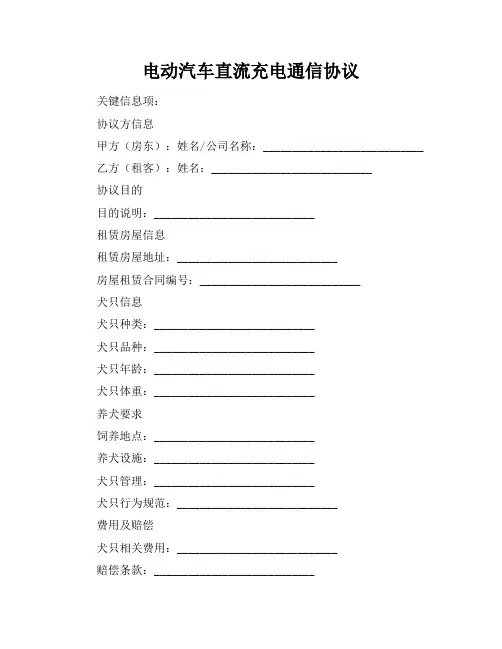 电动汽车直流充电通信协议

关键信息项：

协议方信息

甲方（房东）：姓名/公司名称：____________________________

乙方（租客）：姓名：____________________________

协议目的

目的说明：____________________________

租赁房屋信息

租赁房屋地址：____________________________

房屋租赁合同编号：____________________________

犬只信息

犬只种类：____________________________

犬只品种：____________________________

犬只年龄：____________________________

犬只体重：____________________________

养犬要求

饲养地点：____________________________

养犬设施：____________________________

犬只管理：____________________________

犬只行为规范：____________________________

费用及赔偿

犬只相关费用：____________________________

赔偿条款：____________________________